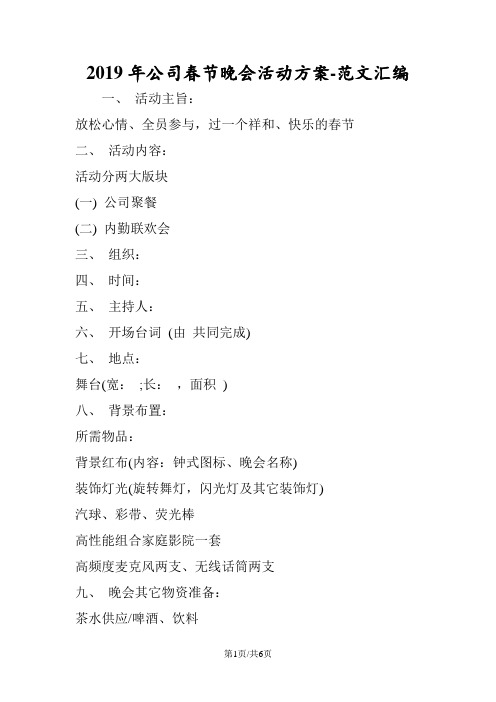 2019 年公司春节晚会活动方案-范文汇编

一、 活动主旨：

放松心情、全员参与，过一个祥和、快乐的春节

二、 活动内容：

活动分两大版块

(一) 公司聚餐

(二) 内勤联欢会

三、 组织：

四、 时间：

五、 主持人：

六、 开场台词 (由 共同完成)

七、 地点：

舞台(宽： ;长： ，面积 )

八、 背景布置：

所需物品：

背景红布(内容：钟式图标、晚会名称)

装饰灯光(旋转舞灯，闪光灯及其它装饰灯)

汽球、彩带、荧光棒

高性能组合家庭影院一套

高频度麦克风两支、无线话筒两支

九、 晚会其它物资准备：

茶水供应/啤酒、饮料

第1页/共6页